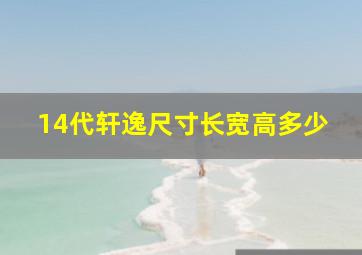 14代轩逸尺寸长宽高多少